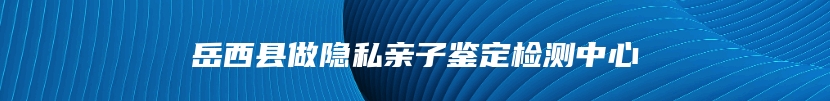 岳西县做隐私亲子鉴定检测中心